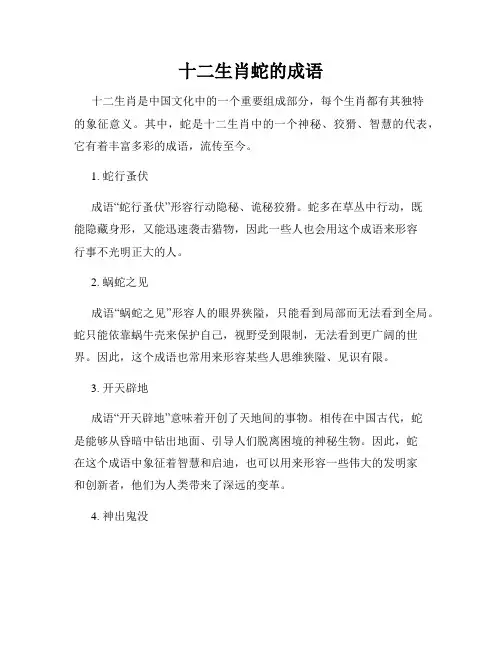 十二生肖蛇的成语

十二生肖是中国文化中的一个重要组成部分，每个生肖都有其独特的象征意义。其中，蛇是十二生肖中的一个神秘、狡猾、智慧的代表，它有着丰富多彩的成语，流传至今。

1. 蛇行蚤伏

成语“蛇行蚤伏”形容行动隐秘、诡秘狡猾。蛇多在草丛中行动，既能隐藏身形，又能迅速袭击猎物，因此一些人也会用这个成语来形容行事不光明正大的人。

2. 蜗蛇之见

成语“蜗蛇之见”形容人的眼界狭隘，只能看到局部而无法看到全局。蛇只能依靠蜗牛壳来保护自己，视野受到限制，无法看到更广阔的世界。因此，这个成语也常用来形容某些人思维狭隘、见识有限。

3. 开天辟地

成语“开天辟地”意味着开创了天地间的事物。相传在中国古代，蛇是能够从昏暗中钻出地面、引导人们脱离困境的神秘生物。因此，蛇在这个成语中象征着智慧和启迪，也可以用来形容一些伟大的发明家和创新者，他们为人类带来了深远的变革。

4. 神出鬼没